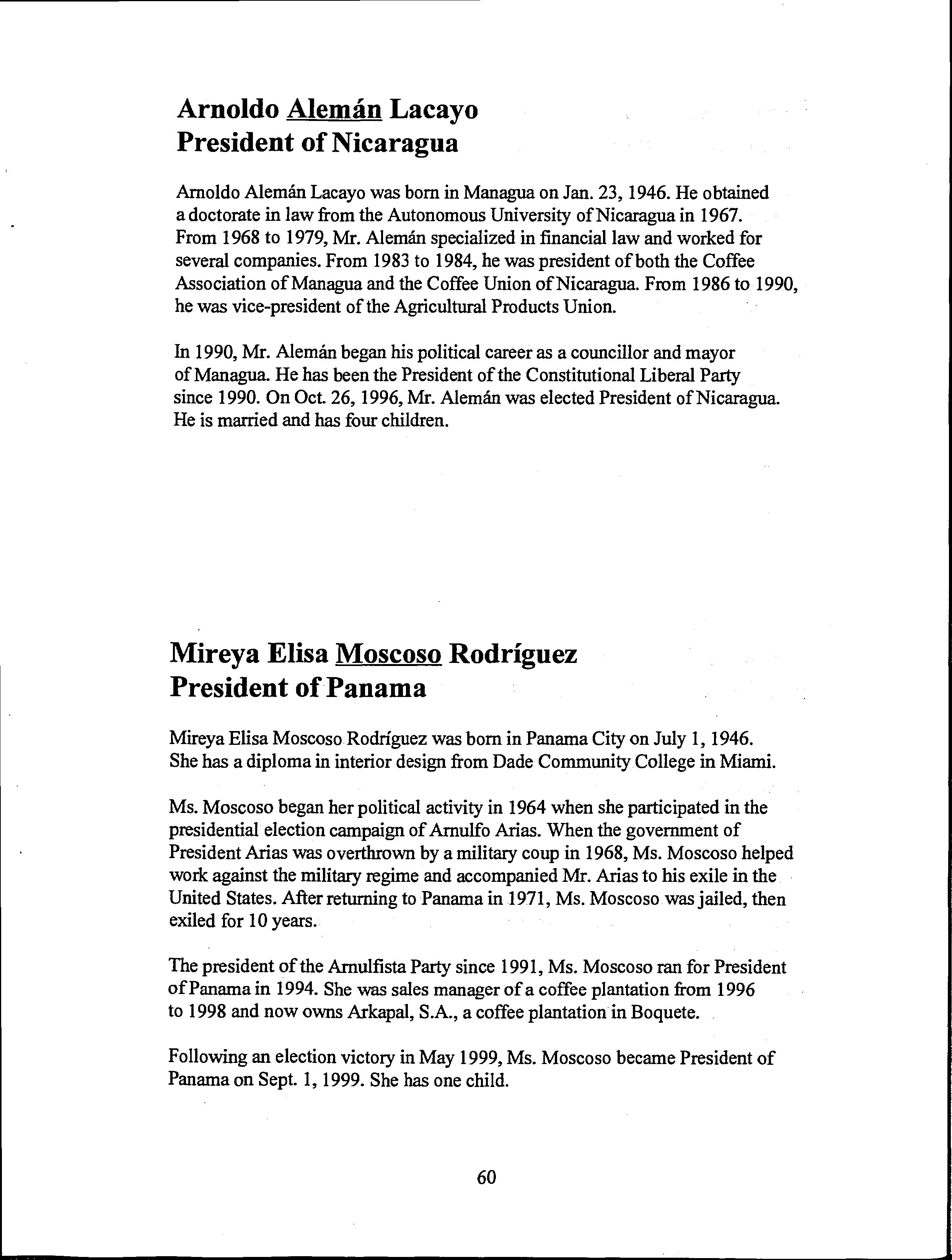 Arnoldo Alemán Lacayo
President of Nicaragua

Arnoldo Alemán Lacayo was born in Managua on Jan. 23, 1946. He obtained a doctorate in law from the Autonomous University of Nicaragua in 1967. From 1968 to 1979, Mr. Alemán specialized in financial law and worked for several companies. From 1983 to 1984, he was president of both the Coffee Association of Managua and the Coffee Union of Nicaragua. From 1986 to 1990, he was vice-president of the Agricultural Products Union.

In 1990, Mr. Alemán began his political career as a councillor and mayor of Managua. He has been the President of the Constitutional Liberal Party since 1990. On Oct. 26, 1996, Mr. Alemán was elected President of Nicaragua. He is married and has four children.

Mireya Elisa Moscoso Rodríguez
President of Panama

Mireya Elisa Moscoso Rodríguez was born in Panama City on July 1, 1946. She has a diploma in interior design from Dade Community College in Miami.

Ms. Moscoso began her political activity in 1964 when she participated in the presidential election campaign of Arnulfo Arias. When the government of President Arias was overthrown by a military coup in 1968, Ms. Moscoso helped work against the military regime and accompanied Mr. Arias to his exile in the United States. After returning to Panama in 1971, Ms. Moscoso was jailed, then exiled for 10 years.

The president of the Arnulfista Party since 1991, Ms. Moscoso ran for President of Panama in 1994. She was sales manager of a coffee plantation from 1996 to 1998 and now owns Arkapal, S.A., a coffee plantation in Boquete.

Following an election victory in May 1999, Ms. Moscoso became President of Panama on Sept. 1, 1999. She has one child.

60